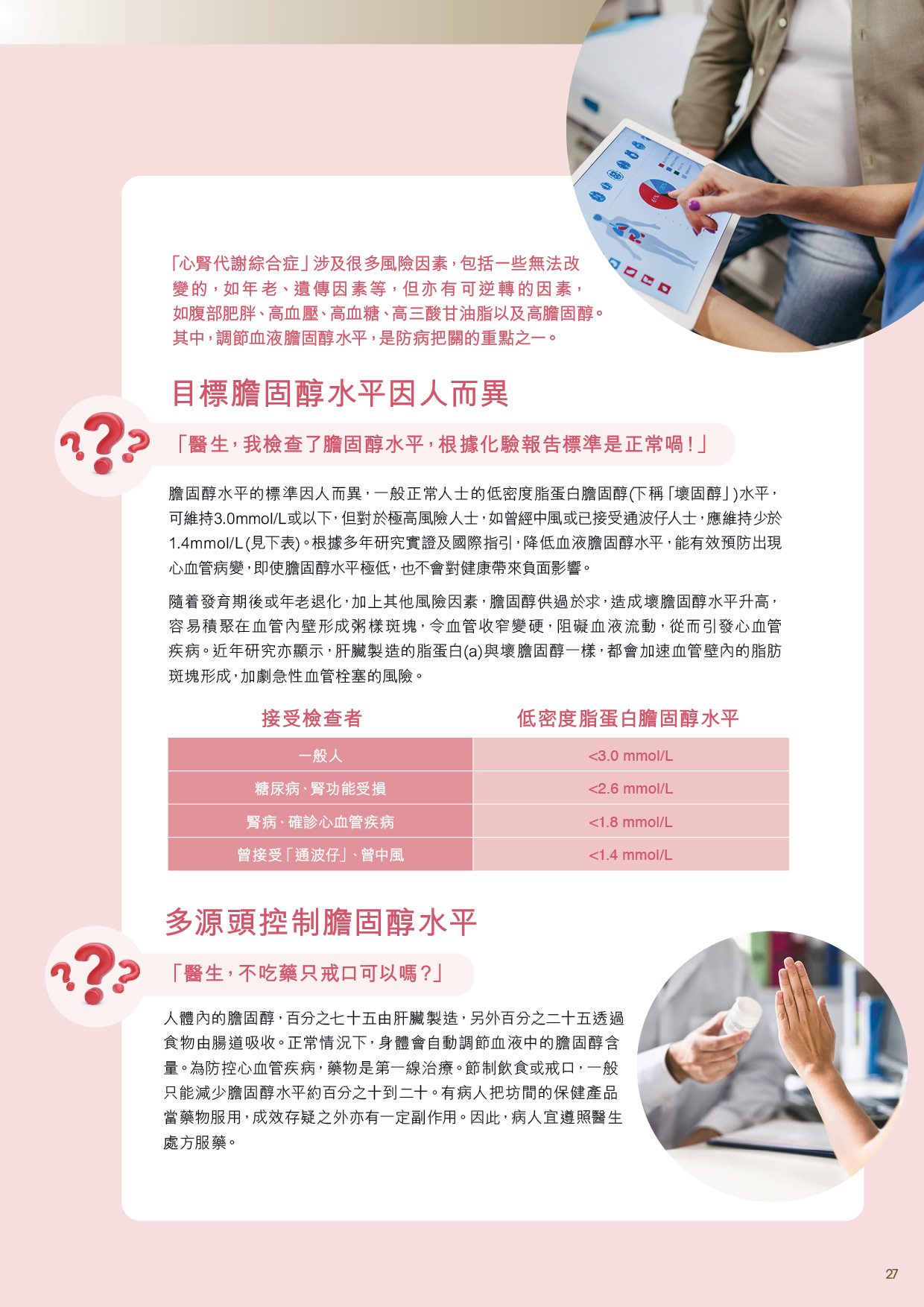 「心腎代謝綜合症」涉及很多風險因素，包括一些無法改變的，如年老、遺傳因素等，但亦有可逆轉的因素，如腹部肥胖、高血壓、高血糖、高三酸甘油脂以及高膽固醇。其中，調節血液膽固醇水平，是防病把關的重點之一。

目標膽固醇水平因人而異

「醫生，我檢查了膽固醇水平，根據化驗報告標準是正常喎！」

膽固醇水平的標準因人而異，一般正常人士的低密度脂蛋白膽固醇(下稱「壞固醇」)水平，可維持3.0mmol/L或以下，但對於極高風險人士，如曾經中風或已接受通波仔人士，應維持少於1.4mmol/L(見下表)。根據多年研究實證及國際指引，降低血液膽固醇水平，能有效預防出現心血管病變，即使膽固醇水平極低，也不會對健康帶來負面影響。

隨着發育期後或年老退化，加上其他風險因素，膽固醇供過於求，造成壞膽固醇水平升高，容易積聚在血管內壁形成粥樣斑塊，令血管收窄變硬，阻礙血液流動，從而引發心血管疾病。近年研究亦顯示，肝臟製造的脂蛋白(a)與壞膽固醇一樣，都會加速血管壁內的脂肪斑塊形成，加劇急性血管栓塞的風險。

| 接受檢查者 | 低密度脂蛋白膽固醇水平 |
|---|---|
| 一般人 | <3.0 mmol/L |
| 糖尿病、腎功能受損 | <2.6 mmol/L |
| 腎病、確診心血管疾病 | <1.8 mmol/L |
| 曾接受「通波仔」、曾中風 | <1.4 mmol/L |

多源頭控制膽固醇水平

「醫生，不吃藥只戒口可以嗎？」

人體內的膽固醇，百分之七十五由肝臟製造，另外百分之二十五透過食物由腸道吸收。正常情況下，身體會自動調節血液中的膽固醇含量。為防控心血管疾病，藥物是第一線治療。節制飲食或戒口，一般只能減少膽固醇水平約百分之十到二十。有病人把坊間的保健產品當藥物服用，成效存疑之外亦有一定副作用。因此，病人宜遵照醫生處方服藥。

27